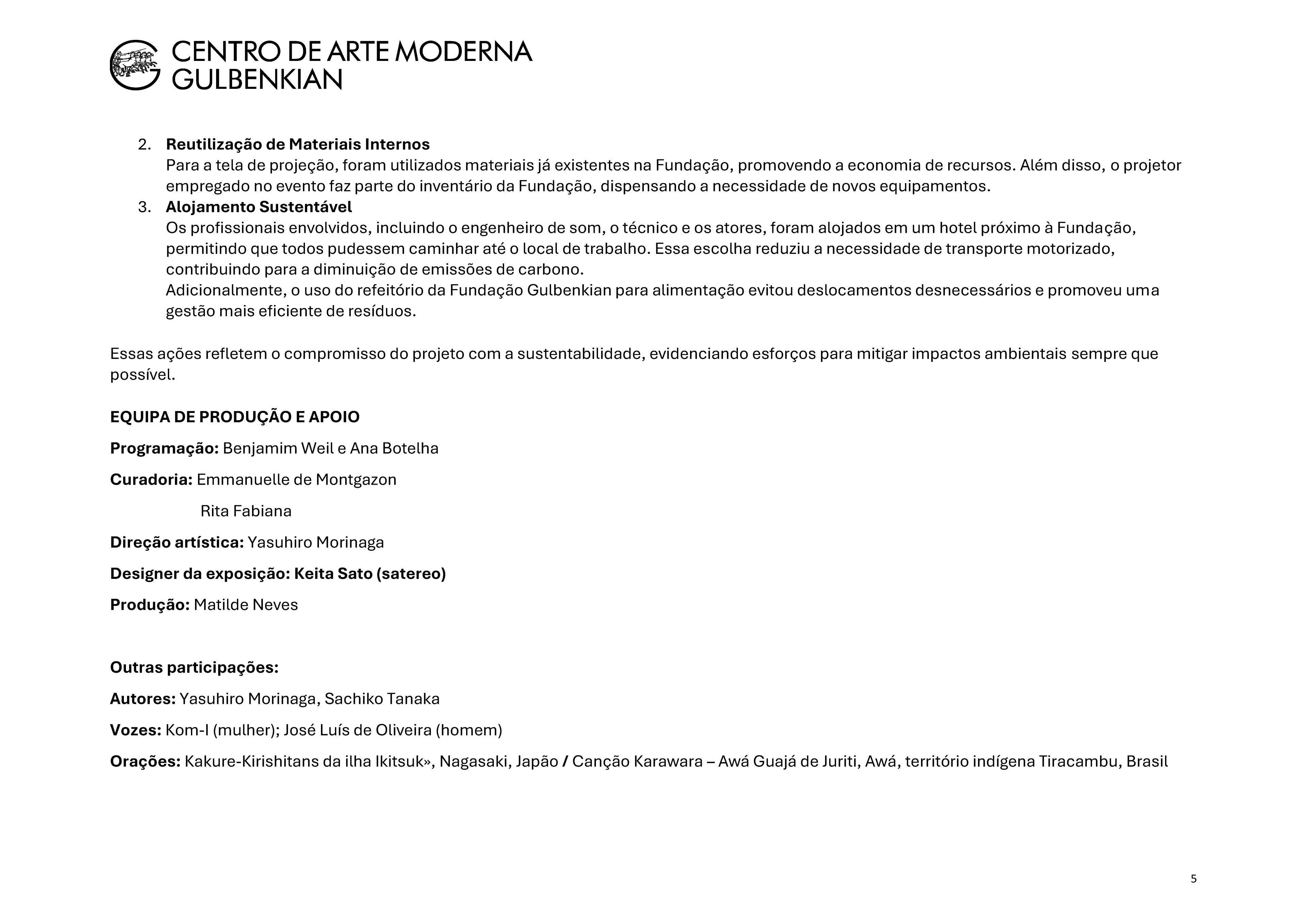 CENTRO DE ARTE MODERNA
GULBENKIAN

2. Reutilização de Materiais Internos
Para a tela de projeção, foram utilizados materiais já existentes na Fundação, promovendo a economia de recursos. Além disso, o projetor empregado no evento faz parte do inventário da Fundação, dispensando a necessidade de novos equipamentos.
3. Alojamento Sustentável
Os profissionais envolvidos, incluindo o engenheiro de som, o técnico e os atores, foram alojados em um hotel próximo à Fundação, permitindo que todos pudessem caminhar até o local de trabalho. Essa escolha reduziu a necessidade de transporte motorizado, contribuindo para a diminuição de emissões de carbono.
Adicionalmente, o uso do refeitório da Fundação Gulbenkian para alimentação evitou deslocamentos desnecessários e promoveu uma gestão mais eficiente de resíduos.

Essas ações refletem o compromisso do projeto com a sustentabilidade, evidenciando esforços para mitigar impactos ambientais sempre que possível.

EQUIPA DE PRODUÇÃO E APOIO

Programação: Benjamim Weil e Ana Botelha

Curadoria: Emmanuelle de Montgazon

Rita Fabiana

Direção artística: Yasuhiro Morinaga

Designer da exposição: Keita Sato (satereo)

Produção: Matilde Neves

Outras participações:

Autores: Yasuhiro Morinaga, Sachiko Tanaka

Vozes: Kom-I (mulher); José Luís de Oliveira (homem)

Orações: Kakure-Kirishitans da ilha Ikitsuk», Nagasaki, Japão / Canção Karawara – Awá Guajá de Juriti, Awá, território indígena Tiracambu, Brasil

5